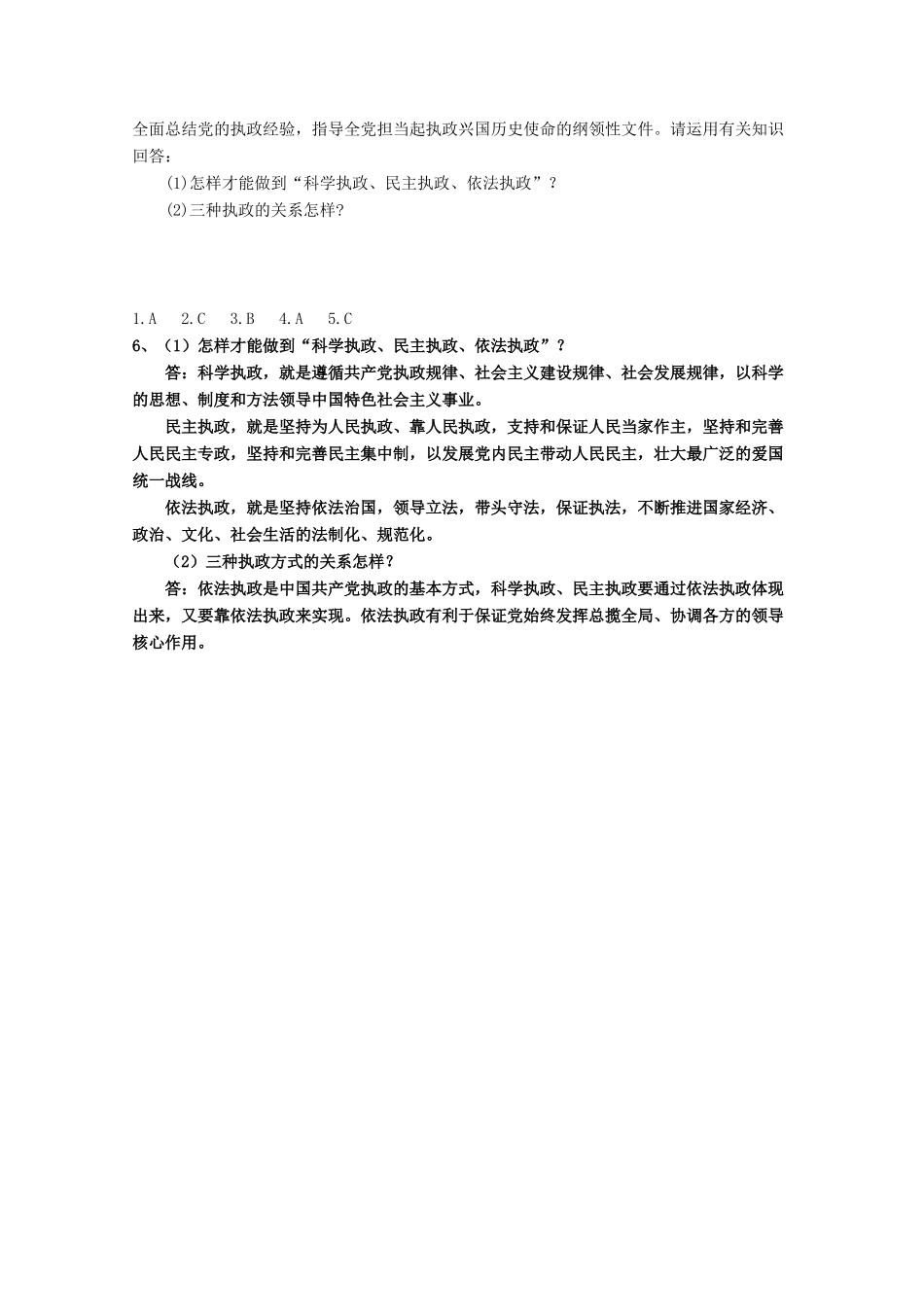 全面总结党的执政经验，指导全党担当起执政兴国历史使命的纲领性文件。请运用有关知识回答：

(1)怎样才能做到“科学执政、民主执政、依法执政”？

(2)三种执政的关系怎样?

1.A　2.C　3.B　4.A　5.C

6、（1）怎样才能做到“科学执政、民主执政、依法执政”？

答：科学执政，就是遵循共产党执政规律、社会主义建设规律、社会发展规律，以科学的思想、制度和方法领导中国特色社会主义事业。

民主执政，就是坚持为人民执政、靠人民执政，支持和保证人民当家作主，坚持和完善人民民主专政，坚持和完善民主集中制，以发展党内民主带动人民民主，壮大最广泛的爱国统一战线。

依法执政，就是坚持依法治国，领导立法，带头守法，保证执法，不断推进国家经济、政治、文化、社会生活的法制化、规范化。

（2）三种执政方式的关系怎样？

答：依法执政是中国共产党执政的基本方式，科学执政、民主执政要通过依法执政体现出来，又要靠依法执政来实现。依法执政有利于保证党始终发挥总揽全局、协调各方的领导核心作用。